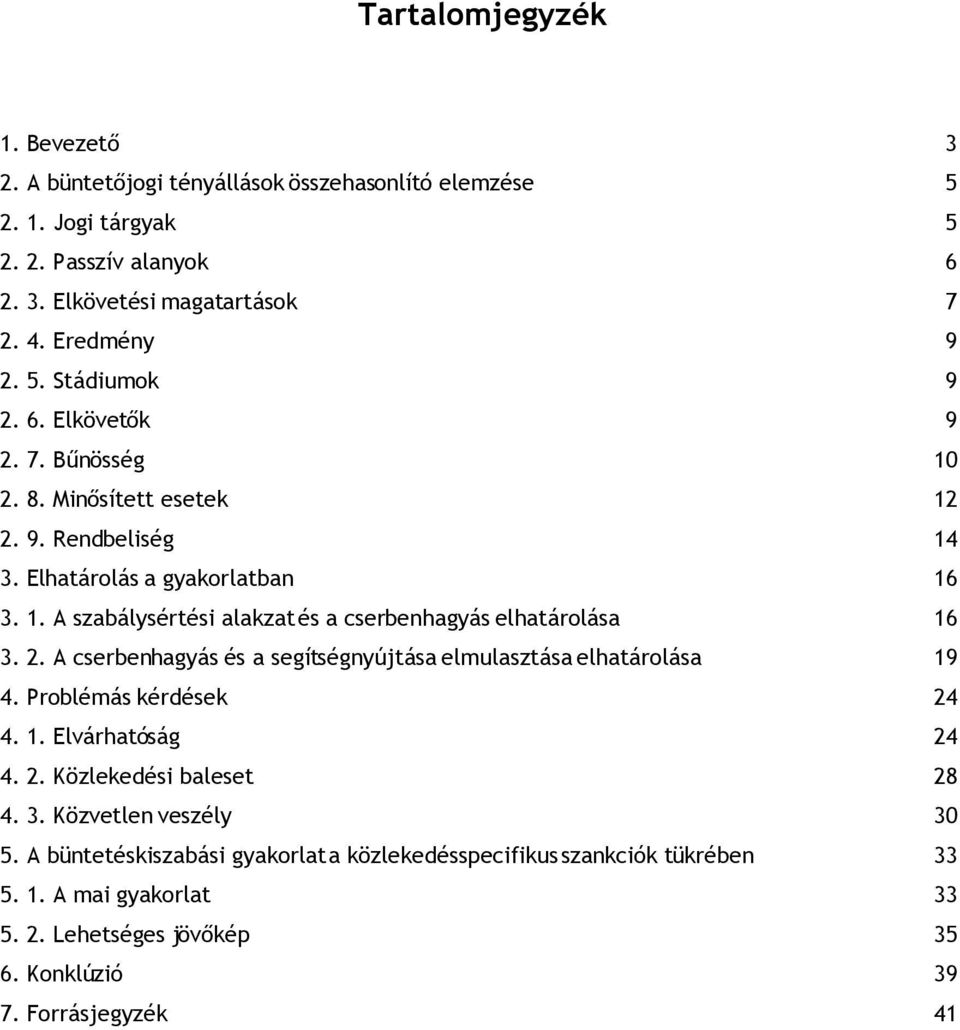 Tartalomjegyzék

1. Bevezető 3
2. A büntetőjogi tényállások összehasonlító elemzése 5
2. 1. Jogi tárgyak 5
2. 2. Passzív alanyok 6
2. 3. Elkövetési magatartások 7
2. 4. Eredmény 9
2. 5. Stádiumok 9
2. 6. Elkövetők 9
2. 7. Bűnösség 10
2. 8. Minősített esetek 12
2. 9. Rendbeliség 14
3. Elhatárolás a gyakorlatban 16
3. 1. A szabálysértési alakzat és a cserbenhagyás elhatárolása 16
3. 2. A cserbenhagyás és a segítségnyújtása elmulasztása elhatárolása 19
4. Problémás kérdések 24
4. 1. Elvárhatóság 24
4. 2. Közlekedési baleset 28
4. 3. Közvetlen veszély 30
5. A büntetéskiszabási gyakorlat a közlekedésspecifikus szankciók tükrében 33
5. 1. A mai gyakorlat 33
5. 2. Lehetséges jövőkép 35
6. Konklúzió 39
7. Forrásjegyzék 41